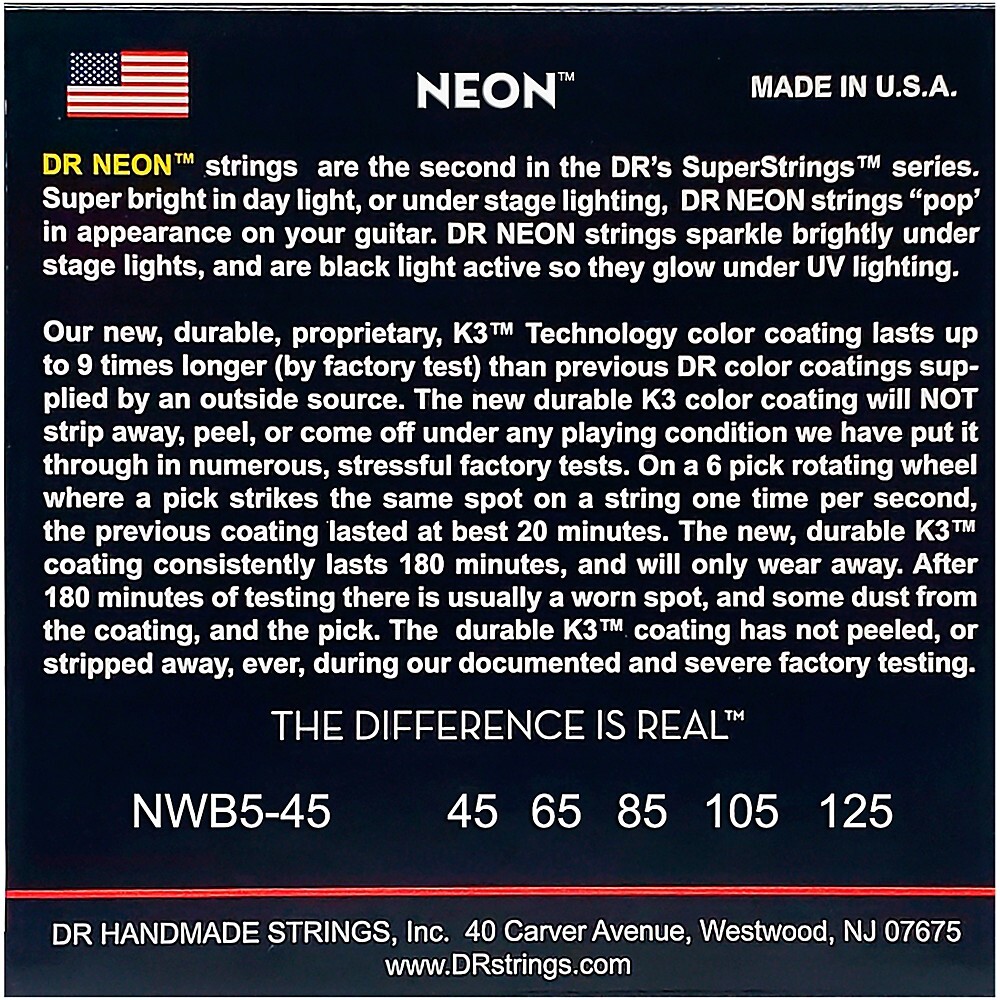 NEON™

MADE IN U.S.A.

DR NEON™ strings are the second in the DR's SuperStrings™ series. Super bright in day light, or under stage lighting, DR NEON strings "pop" in appearance on your guitar. DR NEON strings sparkle brightly under stage lights, and are black light active so they glow under UV lighting.

Our new, durable, proprietary, K3™ Technology color coating lasts up to 9 times longer (by factory test) than previous DR color coatings supplied by an outside source. The new durable K3 color coating will NOT strip away, peel, or come off under any playing condition we have put it through in numerous, stressful factory tests. On a 6 pick rotating wheel where a pick strikes the same spot on a string one time per second, the previous coating lasted at best 20 minutes. The new, durable K3™ coating consistently lasts 180 minutes, and will only wear away. After 180 minutes of testing there is usually a worn spot, and some dust from the coating, and the pick. The durable K3™ coating has not peeled, or stripped away, ever, during our documented and severe factory testing.

THE DIFFERENCE IS REAL™

NWB5-45 45 65 85 105 125

DR HANDMADE STRINGS, Inc. 40 Carver Avenue, Westwood, NJ 07675
www.DRstrings.com